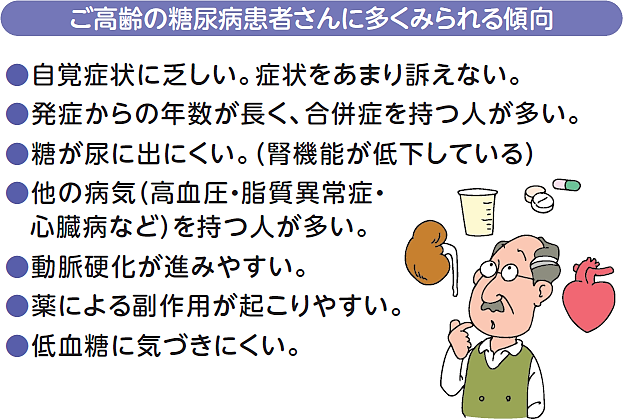 ご高齢の糖尿病患者さんに多くみられる傾向

●自覚症状に乏しい。症状をあまり訴えない。
●発症からの年数が長く、合併症を持つ人が多い。
●糖が尿に出にくい。(腎機能が低下している)
●他の病気(高血圧・脂質異常症・心臓病など)を持つ人が多い。
●動脈硬化が進みやすい。
●薬による副作用が起こりやすい。
●低血糖に気づきにくい。